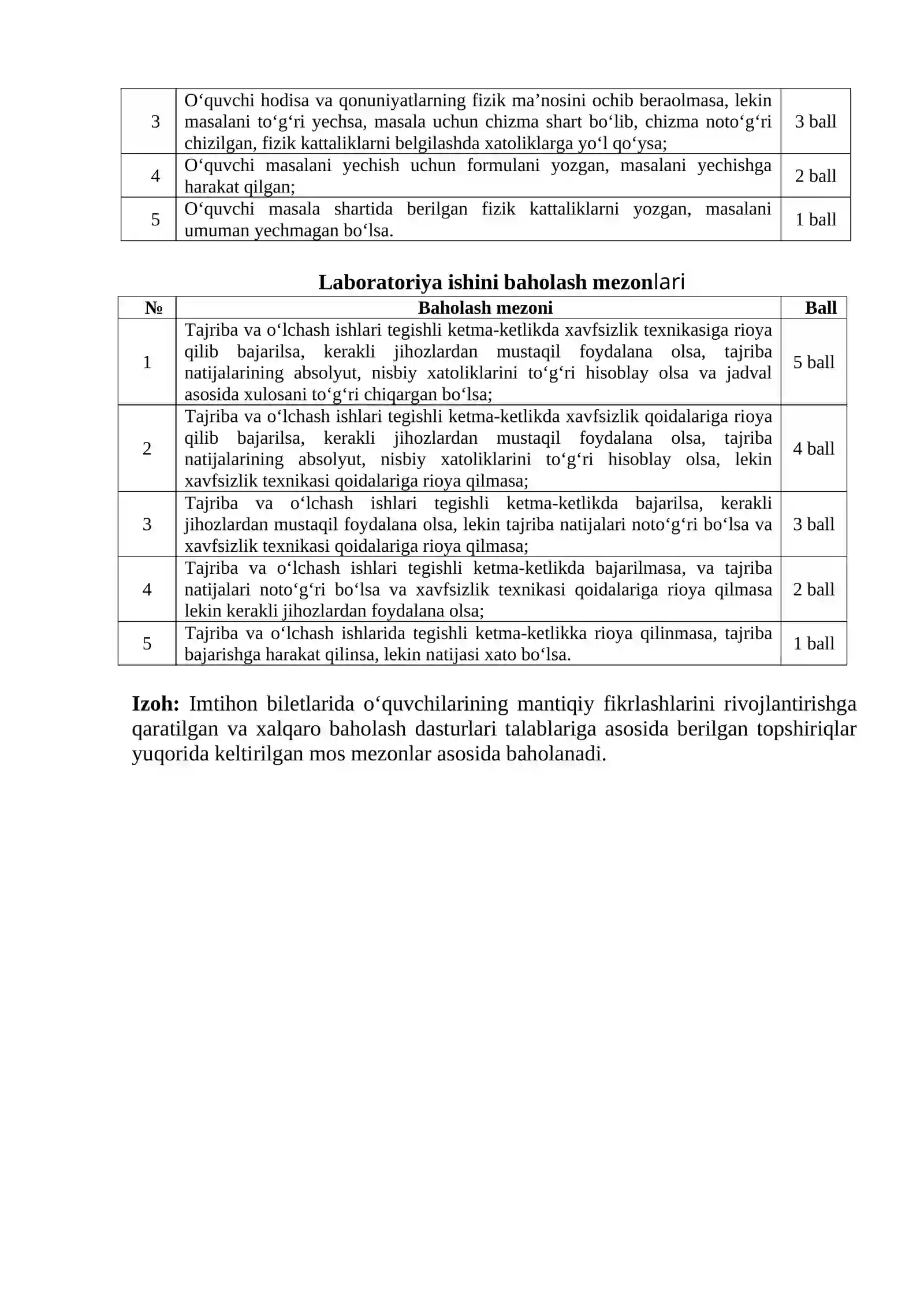 | 3 | O'quvchi hodisa va qonuniyatlarning fizik ma'nosini ochib beraolmasa, lekin masalani to'g'ri yechsa, masala uchun chizma shart bo'lib, chizma noto'g'ri chizilgan, fizik kattaliklarni belgilashda xatoliklarga yo'l qo'ysa; | 3 ball |
|---|---|---|
| 4 | O'quvchi masalani yechish uchun formulani yozgan, masalani yechishga harakat qilgan; | 2 ball |
| 5 | O'quvchi masala shartida berilgan fizik kattaliklarni yozgan, masalani umuman yechmagan bo'lsa. | 1 ball |

Laboratoriya ishini baholash mezonlari

| № | Baholash mezoni | Ball |
|---|---|---|
| 1 | Tajriba va o'lchash ishlari tegishli ketma-ketlikda xavfsizlik texnikasiga rioya qilib bajarilsa, kerakli jihozlardan mustaqil foydalana olsa, tajriba natijalarining absolyut, nisbiy xatoliklarini to'g'ri hisoblay olsa va jadval asosida xulosani to'g'ri chiqargan bo'lsa; | 5 ball |
| 2 | Tajriba va o'lchash ishlari tegishli ketma-ketlikda xavfsizlik qoidalariga rioya qilib bajarilsa, kerakli jihozlardan mustaqil foydalana olsa, tajriba natijalarining absolyut, nisbiy xatoliklarini to'g'ri hisoblay olsa, lekin xavfsizlik texnikasi qoidalariga rioya qilmasa; | 4 ball |
| 3 | Tajriba va o'lchash ishlari tegishli ketma-ketlikda bajarilsa, kerakli jihozlardan mustaqil foydalana olsa, lekin tajriba natijalari noto'g'ri bo'lsa va xavfsizlik texnikasi qoidalariga rioya qilmasa; | 3 ball |
| 4 | Tajriba va o'lchash ishlari tegishli ketma-ketlikda bajarilmasa, va tajriba natijalari noto'g'ri bo'lsa va xavfsizlik texnikasi qoidalariga rioya qilmasa lekin kerakli jihozlardan foydalana olsa; | 2 ball |
| 5 | Tajriba va o'lchash ishlarida tegishli ketma-ketlikka rioya qilinmasa, tajriba bajarishga harakat qilinsa, lekin natijasi xato bo'lsa. | 1 ball |

Izoh: Imtihon biletlarida o'quvchilarining mantiqiy fikrlashlarini rivojlantirishga qaratilgan va xalqaro baholash dasturlari talablariga asosida berilgan topshiriqlar yuqorida keltirilgan mos mezonlar asosida baholanadi.